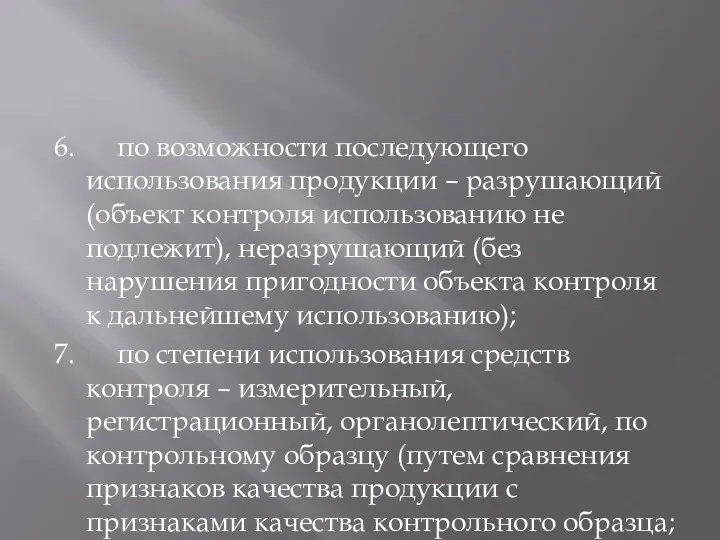 6. по возможности последующего использования продукции – разрушающий (объект контроля использованию не подлежит), неразрушающий (без нарушения пригодности объекта контроля к дальнейшему использованию);

7. по степени использования средств контроля – измерительный, регистрационный, органолептический, по контрольному образцу (путем сравнения признаков качества продукции с признаками качества контрольного образца;